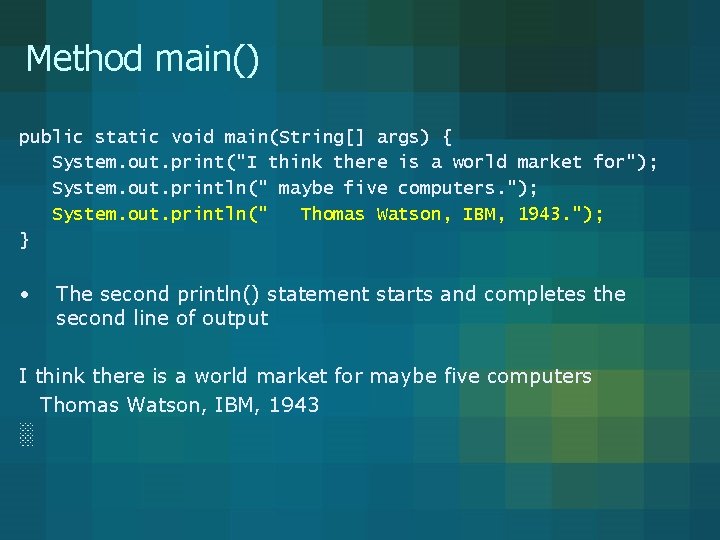 Method main()

public static void main(String[] args) {
System.out.print("I think there is a world market for");
System.out.println(" maybe five computers.");
System.out.println("   Thomas Watson, IBM, 1943.");
}

• The second println() statement starts and completes the second line of output

I think there is a world market for maybe five computers
Thomas Watson, IBM, 1943